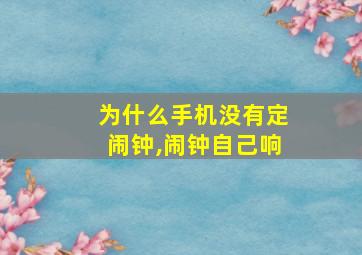 为什么手机没有定闹钟,闹钟自己响